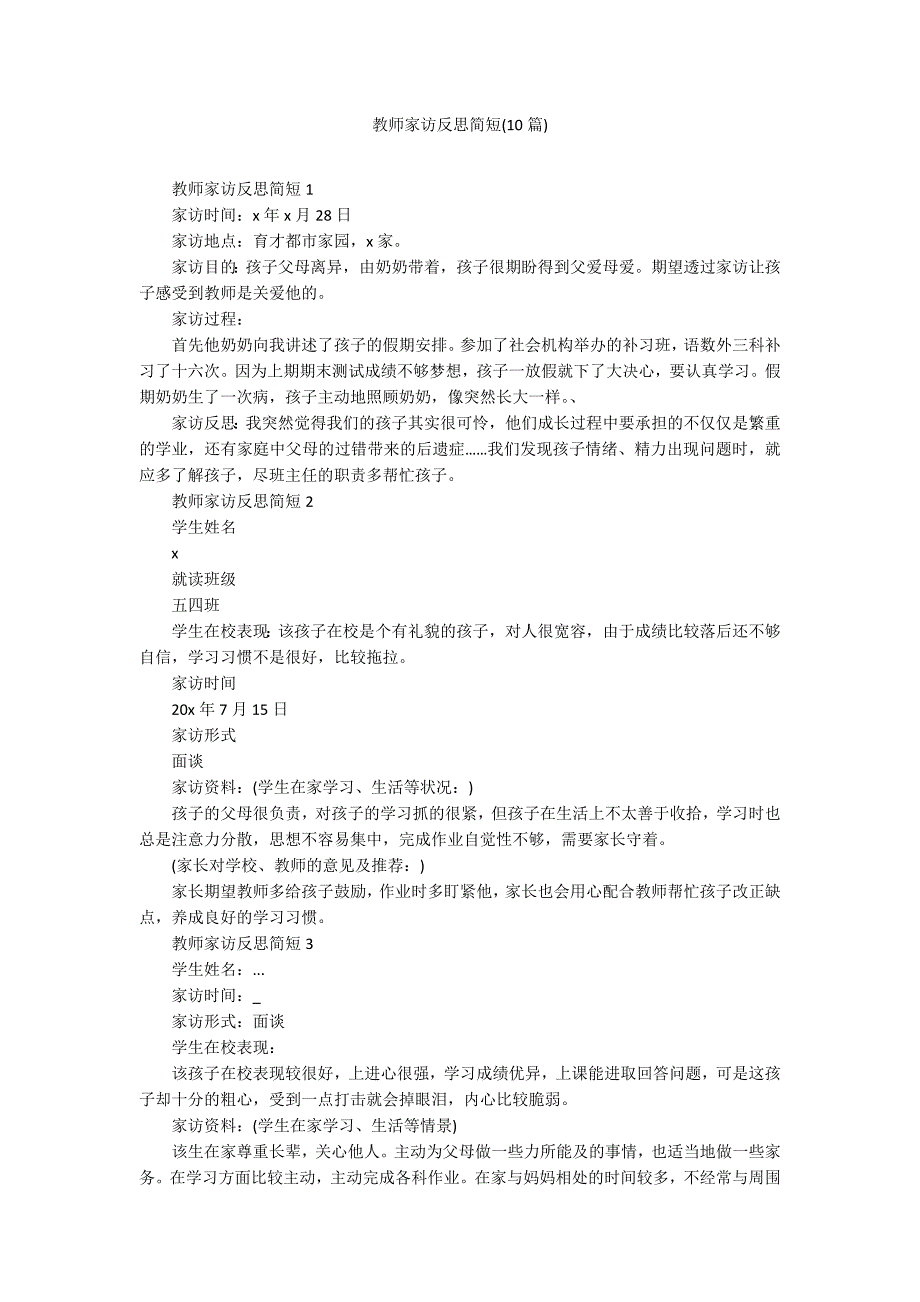 教师家访反思简短(10 篇)

教师家访反思简短 1

家访时间：x 年 x 月 28 日

家访地点：育才都市家园，x 家。

家访目的：孩子父母离异，由奶奶带着，孩子很期盼得到父爱母爱。期望透过家访让孩子感受到教师是关爱他的。

家访过程：

首先他奶奶向我讲述了孩子的假期安排。参加了社会机构举办的补习班，语数外三科补习了十六次。因为上期期末测试成绩不够梦想，孩子一放假就下了大决心，要认真学习。假期奶奶生了一次病，孩子主动地照顾奶奶，像突然长大一样。、

家访反思：我突然觉得我们的孩子其实很可怜，他们成长过程中要承担的不仅仅是繁重的学业，还有家庭中父母的过错带来的后遗症……我们发现孩子情绪、精力出现问题时，就应多了解孩子，尽班主任的职责多帮忙孩子。

教师家访反思简短 2

学生姓名

x

就读班级

五四班

学生在校表现：该孩子在校是个有礼貌的孩子，对人很宽容，由于成绩比较落后还不够自信，学习习惯不是很好，比较拖拉。

家访时间

20x 年 7 月 15 日

家访形式

面谈

家访资料：(学生在家学习、生活等状况：)

孩子的父母很负责，对孩子的学习抓的很紧，但孩子在生活上不太善于收拾，学习时也总是注意力分散，思想不容易集中，完成作业自觉性不够，需要家长守着。

(家长对学校、教师的意见及推荐：)

家长期望教师多给孩子鼓励，作业时多盯紧他，家长也会用心配合教师帮忙孩子改正缺点，养成良好的学习习惯。

教师家访反思简短 3

学生姓名：...

家访时间：_

家访形式：面谈

学生在校表现：

该孩子在校表现较很好，上进心很强，学习成绩优异，上课能进取回答问题，可是这孩子却十分的粗心，受到一点打击就会掉眼泪，内心比较脆弱。

家访资料：(学生在家学习、生活等情景)

该生在家尊重长辈，关心他人。主动为父母做一些力所能及的事情，也适当地做一些家务。在学习方面比较主动，主动完成各科作业。在家与妈妈相处的时间较多，不经常与周围